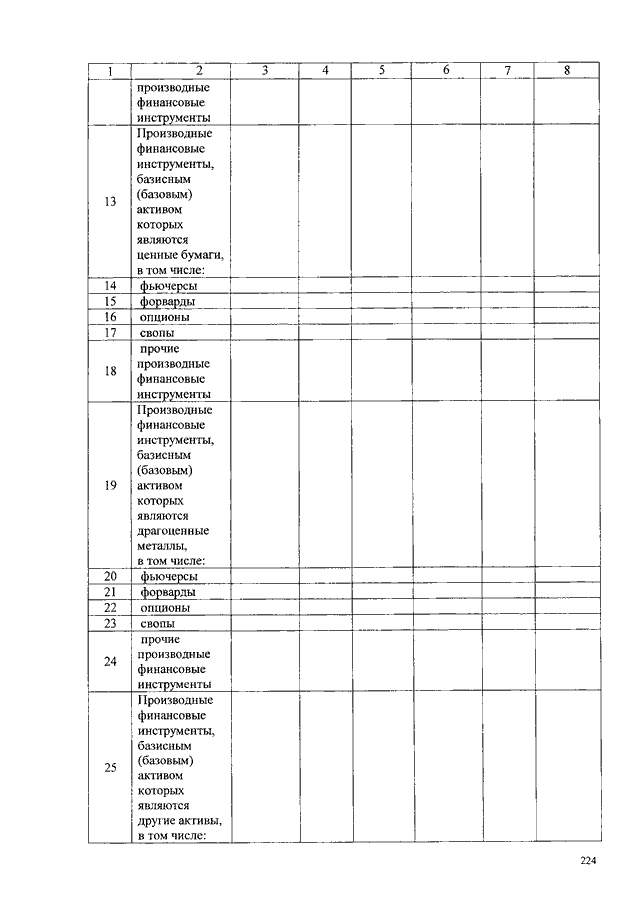 | 1 | 2 | 3 | 4 | 5 | 6 | 7 | 8 |
|---|---|---|---|---|---|---|---|
| | производные финансовые инструменты | | | | | | |
| 13 | Производные финансовые инструменты, базисным (базовым) активом которых являются ценные бумаги, в том числе: | | | | | | |
| 14 | фьючерсы | | | | | | |
| 15 | форварды | | | | | | |
| 16 | опционы | | | | | | |
| 17 | свопы | | | | | | |
| 18 | прочие производные финансовые инструменты | | | | | | |
| 19 | Производные финансовые инструменты, базисным (базовым) активом которых являются драгоценные металлы, в том числе: | | | | | | |
| 20 | фьючерсы | | | | | | |
| 21 | форварды | | | | | | |
| 22 | опционы | | | | | | |
| 23 | свопы | | | | | | |
| 24 | прочие производные финансовые инструменты | | | | | | |
| 25 | Производные финансовые инструменты, базисным (базовым) активом которых являются другие активы, в том числе: | | | | | | |

224